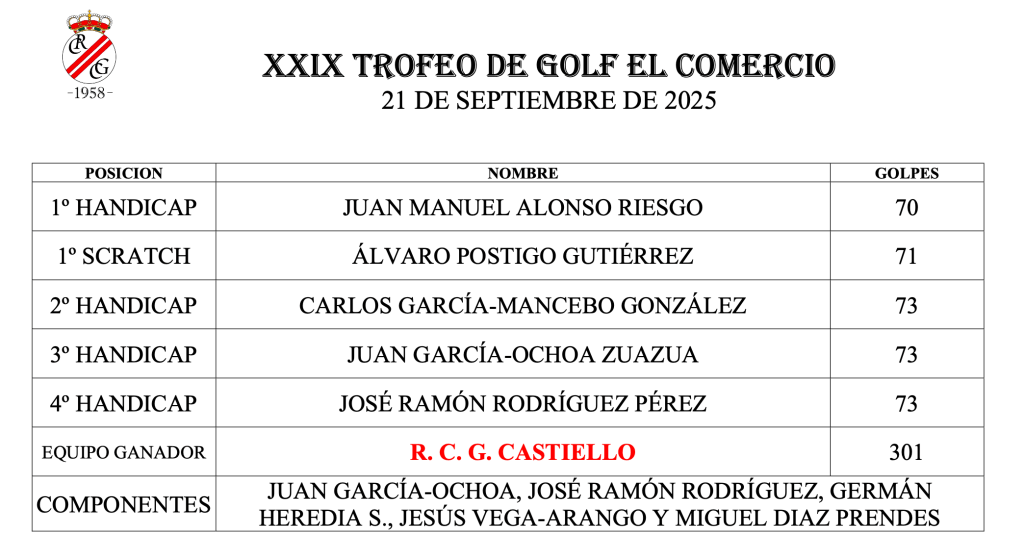 RCG
-1958-

XXIX TROFEO DE GOLF EL COMERCIO
21 DE SEPTIEMBRE DE 2025

| POSICION | NOMBRE | GOLPES |
|---|---|---|
| 1º HANDICAP | JUAN MANUEL ALONSO RIESGO | 70 |
| 1º SCRATCH | ÁLVARO POSTIGO GUTIÉRREZ | 71 |
| 2º HANDICAP | CARLOS GARCÍA-MANCEBO GONZÁLEZ | 73 |
| 3º HANDICAP | JUAN GARCÍA-OCHOA ZUAZUA | 73 |
| 4º HANDICAP | JOSÉ RAMÓN RODRÍGUEZ PÉREZ | 73 |
| EQUIPO GANADOR | R. C. G. CASTIELLO | 301 |
| COMPONENTES | JUAN GARCÍA-OCHOA, JOSÉ RAMÓN RODRÍGUEZ, GERMÁN HEREDIA S., JESÚS VEGA-ARANGO Y MIGUEL DIAZ PRENDES | |